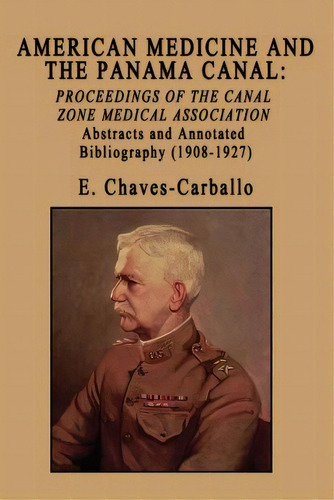 AMERICAN MEDICINE AND THE PANAMA CANAL:

PROCEEDINGS OF THE CANAL ZONE MEDICAL ASSOCIATION

Abstracts and Annotated Bibliography (1908-1927)

E. Chaves-Carballo